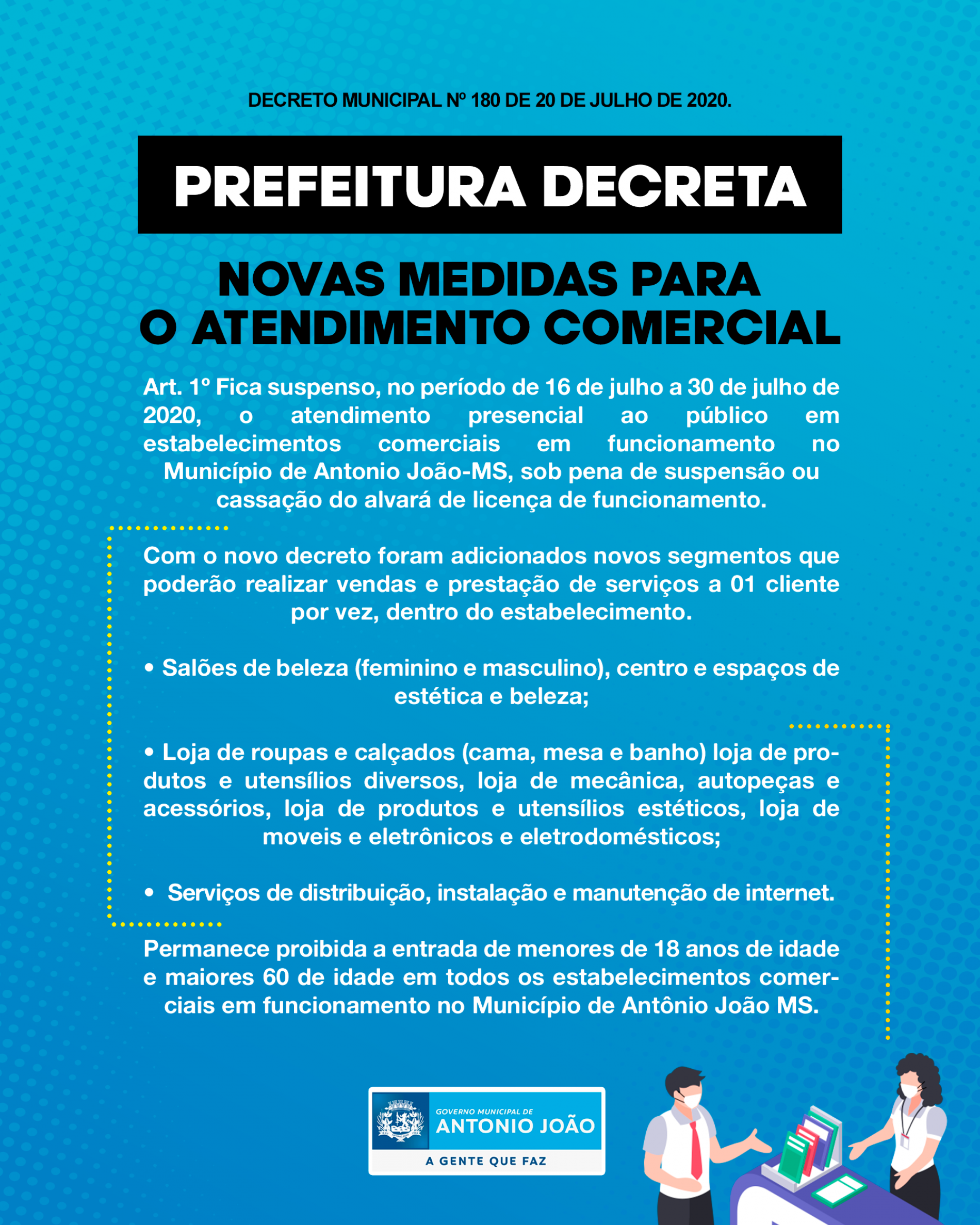 DECRETO MUNICIPAL Nº 180 DE 20 DE JULHO DE 2020.

PREFEITURA DECRETA

NOVAS MEDIDAS PARA O ATENDIMENTO COMERCIAL

Art. 1º Fica suspenso, no período de 16 de julho a 30 de julho de 2020, o atendimento presencial ao público em estabelecimentos comerciais em funcionamento no Município de Antonio João-MS, sob pena de suspensão ou cassação do alvará de licença de funcionamento.

Com o novo decreto foram adicionados novos segmentos que poderão realizar vendas e prestação de serviços a 01 cliente por vez, dentro do estabelecimento.

• Salões de beleza (feminino e masculino), centro e espaços de estética e beleza;

• Loja de roupas e calçados (cama, mesa e banho) loja de produtos e utensílios diversos, loja de mecânica, autopeças e acessórios, loja de produtos e utensílios estéticos, loja de moveis e eletrônicos e eletrodomésticos;

• Serviços de distribuição, instalação e manutenção de internet.

Permanece proibida a entrada de menores de 18 anos de idade e maiores 60 de idade em todos os estabelecimentos comerciais em funcionamento no Município de Antônio João MS.

GOVERNO MUNICIPAL DE
ANTONIO JOÃO
A GENTE QUE FAZ